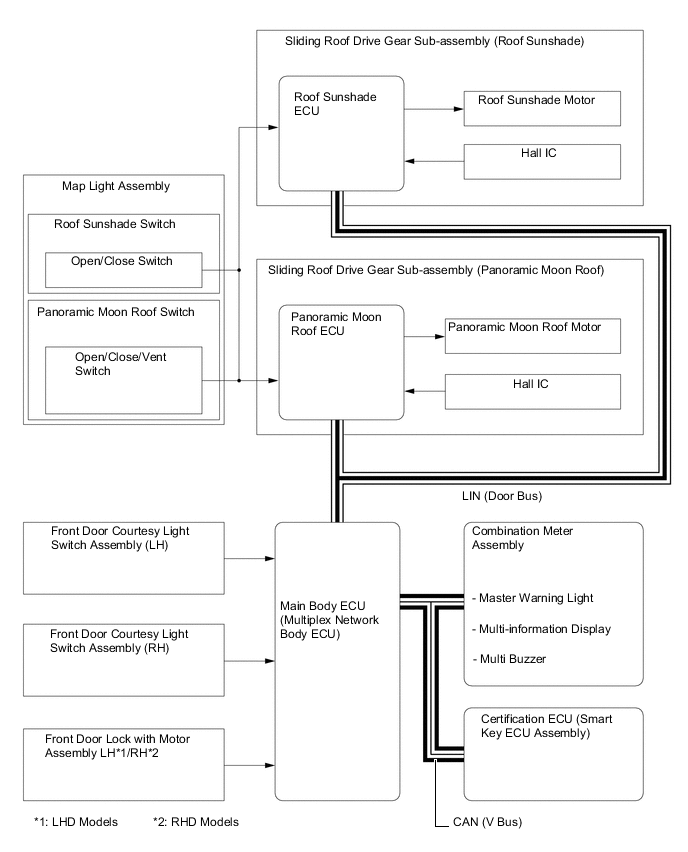 Sliding Roof Drive Gear Sub-assembly (Roof Sunshade)

Roof Sunshade ECU

Roof Sunshade Motor

Hall IC

Map Light Assembly

Roof Sunshade Switch

Open/Close Switch

Panoramic Moon Roof Switch

Open/Close/Vent Switch

Sliding Roof Drive Gear Sub-assembly (Panoramic Moon Roof)

Panoramic Moon Roof ECU

Panoramic Moon Roof Motor

Hall IC

LIN (Door Bus)

Front Door Courtesy Light Switch Assembly (LH)

Front Door Courtesy Light Switch Assembly (RH)

Front Door Lock with Motor Assembly LH*1/RH*2

Main Body ECU (Multiplex Network Body ECU)

Combination Meter Assembly

- Master Warning Light

- Multi-information Display

- Multi Buzzer

Certification ECU (Smart Key ECU Assembly)

CAN (V Bus)

*1: LHD Models *2: RHD Models